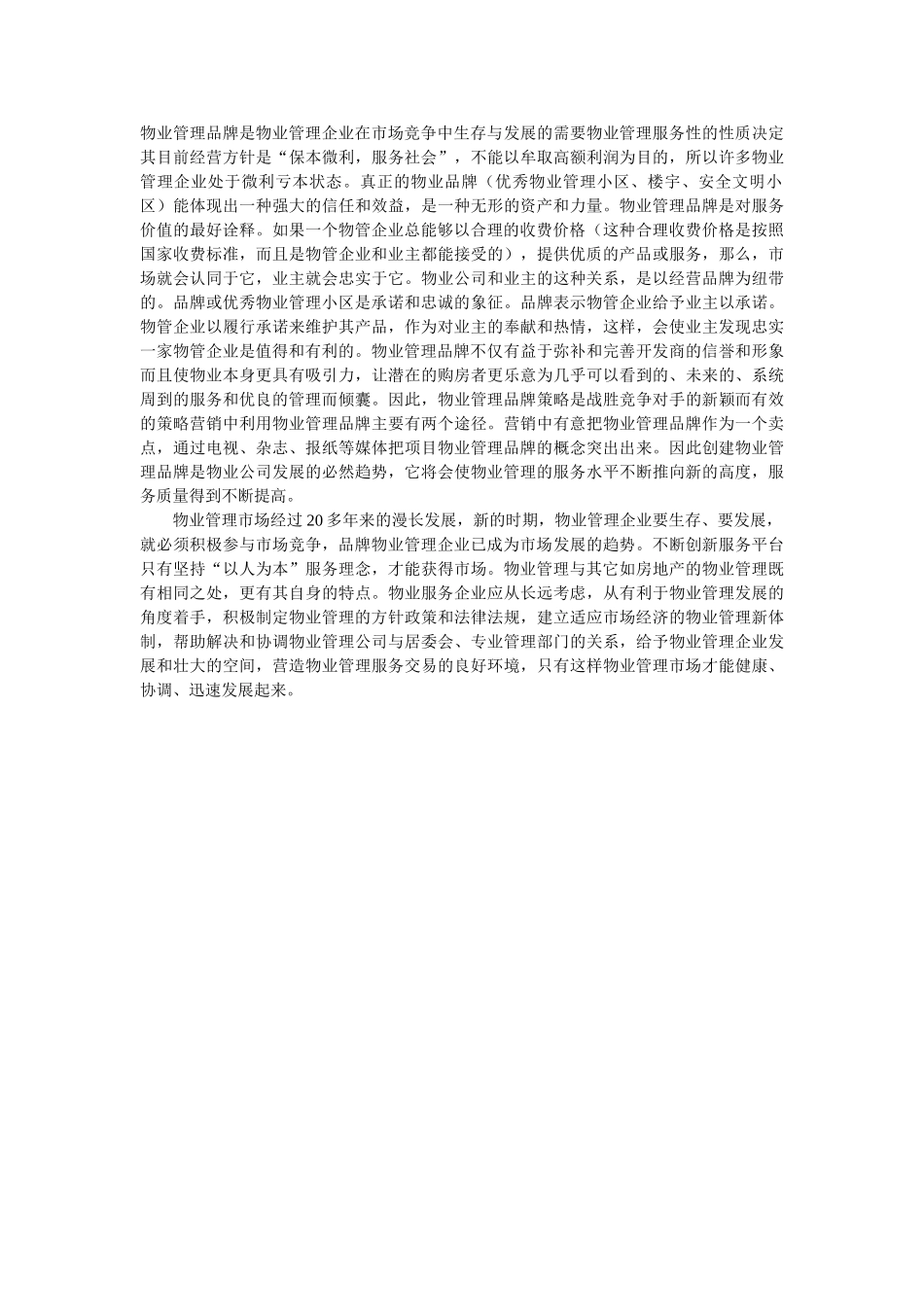 物业管理品牌是物业管理企业在市场竞争中生存与发展的需要物业管理服务性的性质决定其目前经营方针是“保本微利，服务社会”，不能以牟取高额利润为目的，所以许多物业管理企业处于微利亏本状态。真正的物业品牌（优秀物业管理小区、楼宇、安全文明小区）能体现出一种强大的信任和效益，是一种无形的资产和力量。物业管理品牌是对服务价值的最好诠释。如果一个物管企业总能够以合理的收费价格（这种合理收费价格是按照国家收费标准，而且是物管企业和业主都能接受的），提供优质的产品或服务，那么，市场就会认同于它，业主就会忠实于它。物业公司和业主的这种关系，是以经营品牌为纽带的。品牌或优秀物业管理小区是承诺和忠诚的象征。品牌表示物管企业给予业主以承诺。物管企业以履行承诺来维护其产品，作为对业主的奉献和热情，这样，会使业主发现忠实一家物管企业是值得和有利的。物业管理品牌不仅有益于弥补和完善开发商的信誉和形象而且使物业本身更具有吸引力，让潜在的购房者更乐意为几乎可以看到的、未来的、系统周到的服务和优良的管理而倾囊。因此，物业管理品牌策略是战胜竞争对手的新颖而有效的策略营销中利用物业管理品牌主要有两个途径。营销中有意把物业管理品牌作为一个卖点，通过电视、杂志、报纸等媒体把项目物业管理品牌的概念突出出来。因此创建物业管理品牌是物业公司发展的必然趋势，它将会使物业管理的服务水平不断推向新的高度，服务质量得到不断提高。

物业管理市场经过 20 多年来的漫长发展，新的时期，物业管理企业要生存、要发展，就必须积极参与市场竞争，品牌物业管理企业已成为市场发展的趋势。不断创新服务平台只有坚持“以人为本”服务理念，才能获得市场。物业管理与其它如房地产的物业管理既有相同之处，更有其自身的特点。物业服务企业应从长远考虑，从有利于物业管理发展的角度着手，积极制定物业管理的方针政策和法律法规，建立适应市场经济的物业管理新体制，帮助解决和协调物业管理公司与居委会、专业管理部门的关系，给予物业管理企业发展和壮大的空间，营造物业管理服务交易的良好环境，只有这样物业管理市场才能健康、协调、迅速发展起来。